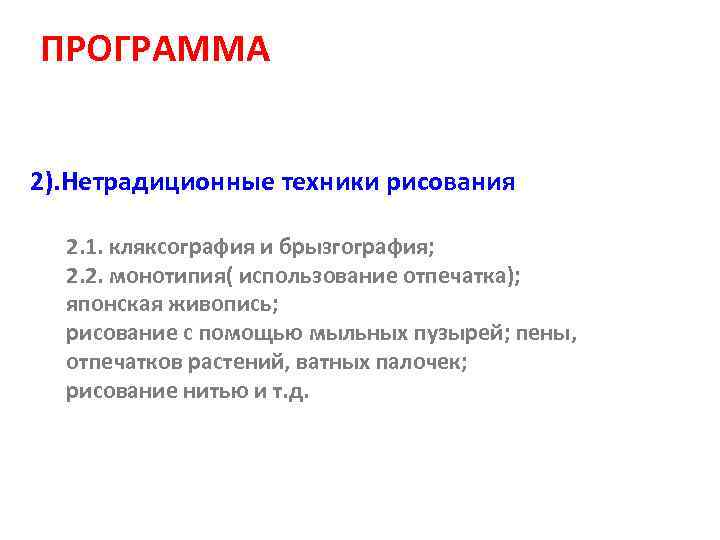 ПРОГРАММА

2).Нетрадиционные техники рисования

2.1. кляксография и брызгография;
2.2. монотипия( использование отпечатка);
японская живопись;
рисование с помощью мыльных пузырей; пены, отпечатков растений, ватных палочек;
рисование нитью и т.д.